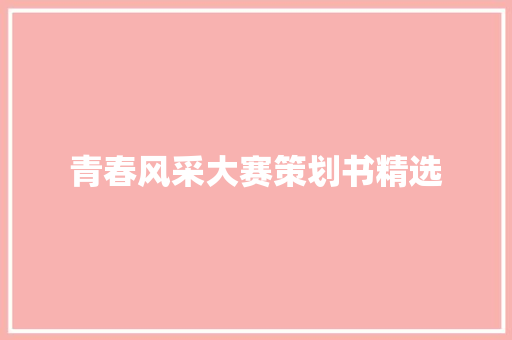 青春风采大赛策划书精选